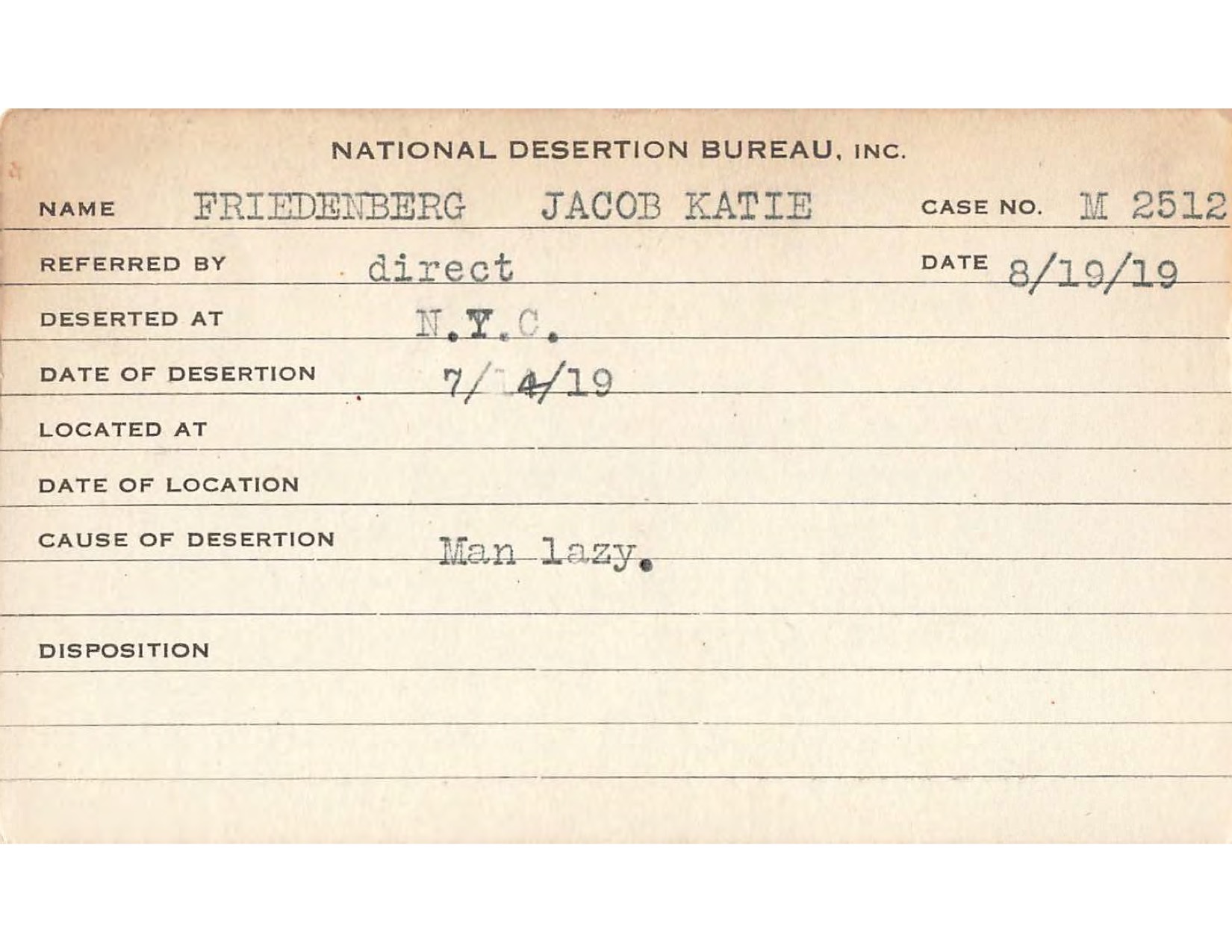 NATIONAL DESERTION BUREAU, INC.

NAME FRIEDENBERG JACOB KATIE CASE NO. M 2512

REFERRED BY direct DATE 8/19/19

DESERTED AT N.Y.C.

DATE OF DESERTION 7/14/19

LOCATED AT

DATE OF LOCATION

CAUSE OF DESERTION Man lazy.

DISPOSITION